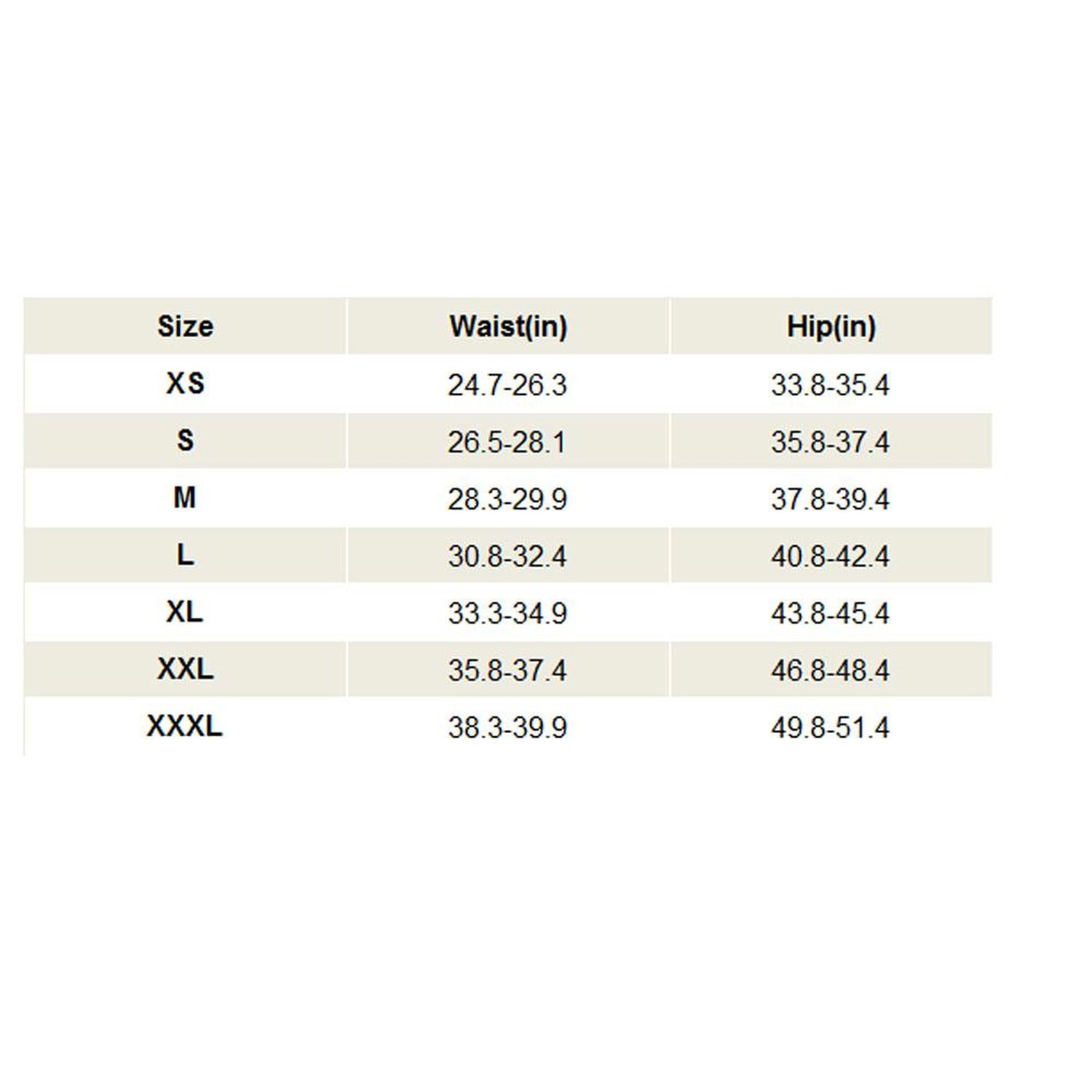 | Size | Waist(in) | Hip(in) |
|---|---|---|
| XS | 24.7-26.3 | 33.8-35.4 |
| S | 26.5-28.1 | 35.8-37.4 |
| M | 28.3-29.9 | 37.8-39.4 |
| L | 30.8-32.4 | 40.8-42.4 |
| XL | 33.3-34.9 | 43.8-45.4 |
| XXL | 35.8-37.4 | 46.8-48.4 |
| XXXL | 38.3-39.9 | 49.8-51.4 |